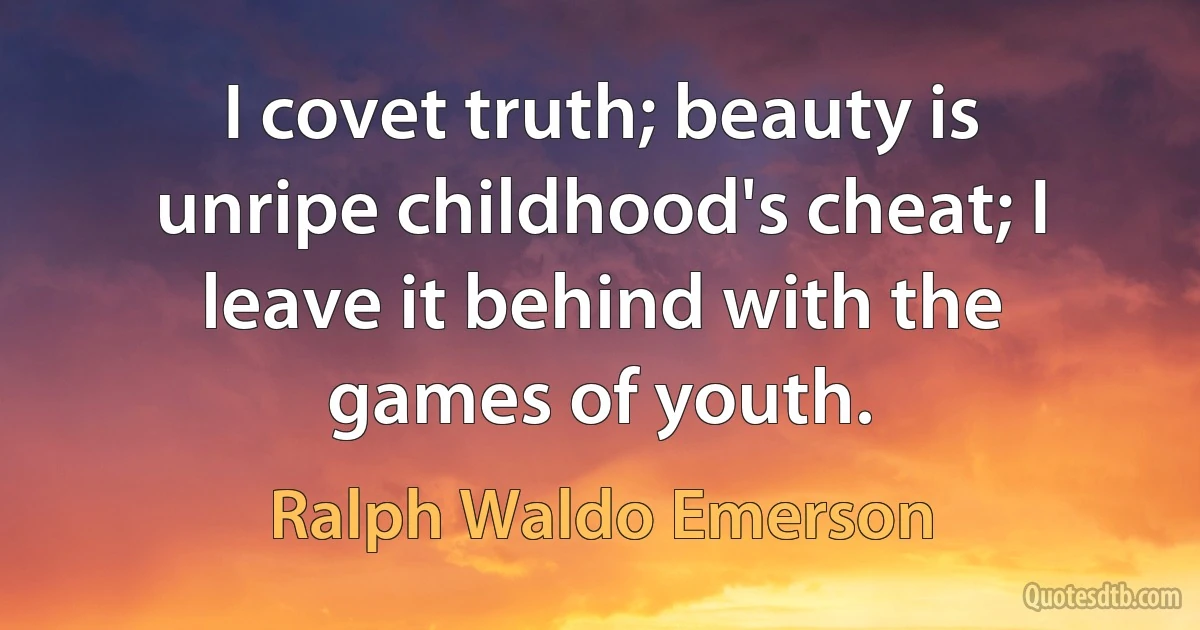 I covet truth; beauty is unripe childhood's cheat; I leave it behind with the games of youth.

Ralph Waldo Emerson

Quotesdtb.com